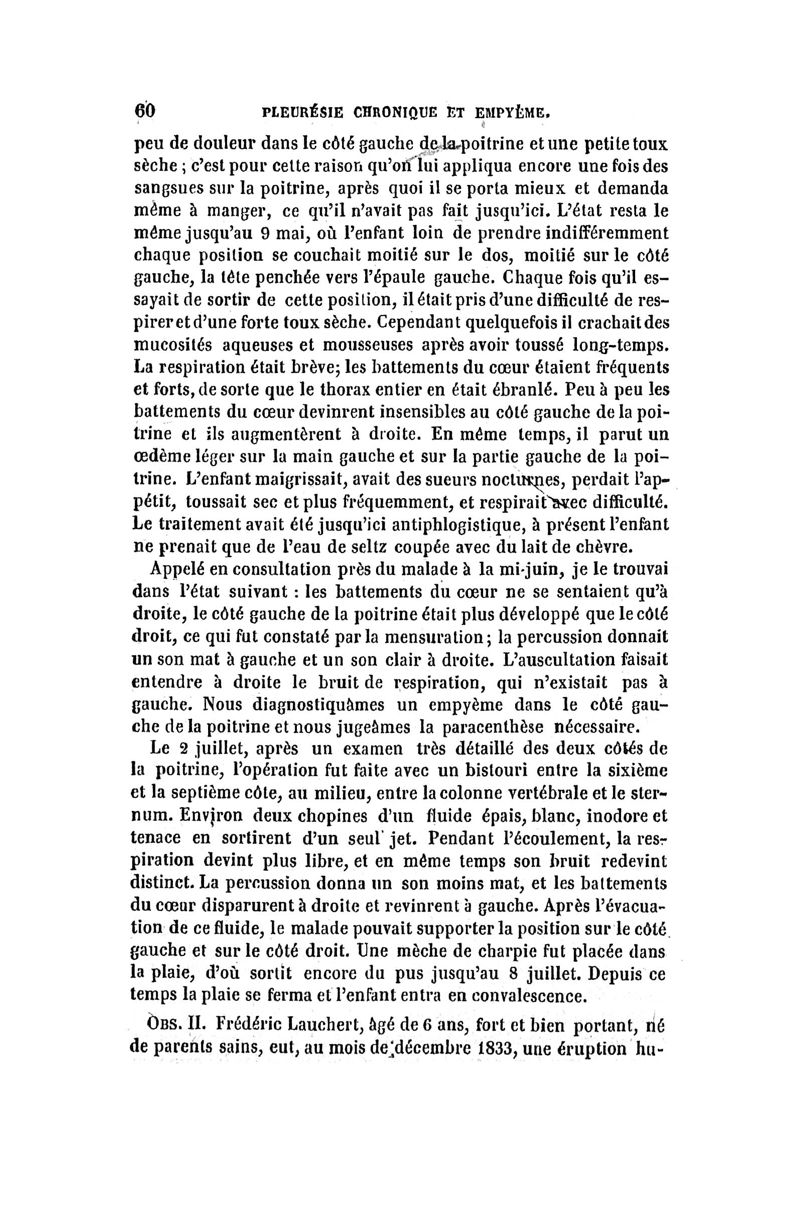 60 PLEURÉSIE CHRONIQUE ET EMPYÈME.

peu de douleur dans le côté gauche de la poitrine et une petite toux sèche ; c'est pour cette raison qu'on lui appliqua encore une fois des sangsues sur la poitrine, après quoi il se porta mieux et demanda même à manger, ce qu'il n'avait pas fait jusqu'ici. L'état resta le même jusqu'au 9 mai, où l'enfant loin de prendre indifféremment chaque position se couchait moitié sur le dos, moitié sur le côté gauche, la tête penchée vers l'épaule gauche. Chaque fois qu'il essayait de sortir de cette position, il était pris d'une difficulté de respirer et d'une forte toux sèche. Cependant quelquefois il crachait des mucosités aqueuses et mousseuses après avoir toussé long-temps. La respiration était brève; les battements du cœur étaient fréquents et forts, de sorte que le thorax entier en était ébranlé. Peu à peu les battements du cœur devinrent insensibles au côté gauche de la poitrine et ils augmentèrent à droite. En même temps, il parut un œdème léger sur la main gauche et sur la partie gauche de la poitrine. L'enfant maigrissait, avait des sueurs nocturnes, perdait l'appétit, toussait sec et plus fréquemment, et respirait avec difficulté. Le traitement avait été jusqu'ici antiphlogistique, à présent l'enfant ne prenait que de l'eau de seltz coupée avec du lait de chèvre.

Appelé en consultation près du malade à la mi-juin, je le trouvai dans l'état suivant : les battements du cœur ne se sentaient qu'à droite, le côté gauche de la poitrine était plus développé que le côté droit, ce qui fut constaté par la mensuration; la percussion donnait un son mat à gauche et un son clair à droite. L'auscultation faisait entendre à droite le bruit de respiration, qui n'existait pas à gauche. Nous diagnostiquâmes un empyème dans le côté gauche de la poitrine et nous jugeâmes la paracenthèse nécessaire.

Le 2 juillet, après un examen très détaillé des deux côtés de la poitrine, l'opération fut faite avec un bistouri entre la sixième et la septième côte, au milieu, entre la colonne vertébrale et le sternum. Environ deux chopines d'un fluide épais, blanc, inodore et tenace en sortirent d'un seul jet. Pendant l'écoulement, la respiration devint plus libre, et en même temps son bruit redevint distinct. La percussion donna un son moins mat, et les battements du cœur disparurent à droite et revinrent à gauche. Après l'évacuation de ce fluide, le malade pouvait supporter la position sur le côté gauche et sur le côté droit. Une mèche de charpie fut placée dans la plaie, d'où sortit encore du pus jusqu'au 8 juillet. Depuis ce temps la plaie se ferma et l'enfant entra en convalescence.

OBS. II. Frédéric Lauchert, âgé de 6 ans, fort et bien portant, né de parents sains, eut, au mois de décembre 1833, une éruption hu-